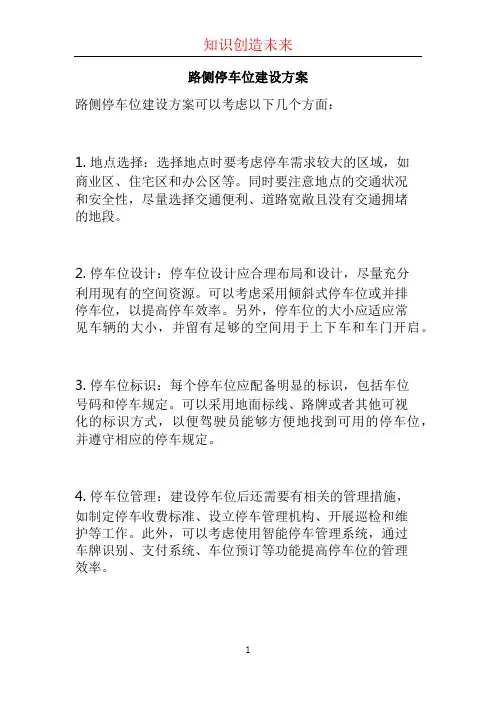 知识创造未来

路侧停车位建设方案

路侧停车位建设方案可以考虑以下几个方面：

1. 地点选择：选择地点时要考虑停车需求较大的区域，如商业区、住宅区和办公区等。同时要注意地点的交通状况和安全性，尽量选择交通便利、道路宽敞且没有交通拥堵的地段。

2. 停车位设计：停车位设计应合理布局和设计，尽量充分利用现有的空间资源。可以考虑采用倾斜式停车位或并排停车位，以提高停车效率。另外，停车位的大小应适应常见车辆的大小，并留有足够的空间用于上下车和车门开启。

3. 停车位标识：每个停车位应配备明显的标识，包括车位号码和停车规定。可以采用地面标线、路牌或者其他可视化的标识方式，以便驾驶员能够方便地找到可用的停车位，并遵守相应的停车规定。

4. 停车位管理：建设停车位后还需要有相关的管理措施，如制定停车收费标准、设立停车管理机构、开展巡检和维护等工作。此外，可以考虑使用智能停车管理系统，通过车牌识别、支付系统、车位预订等功能提高停车位的管理效率。

1